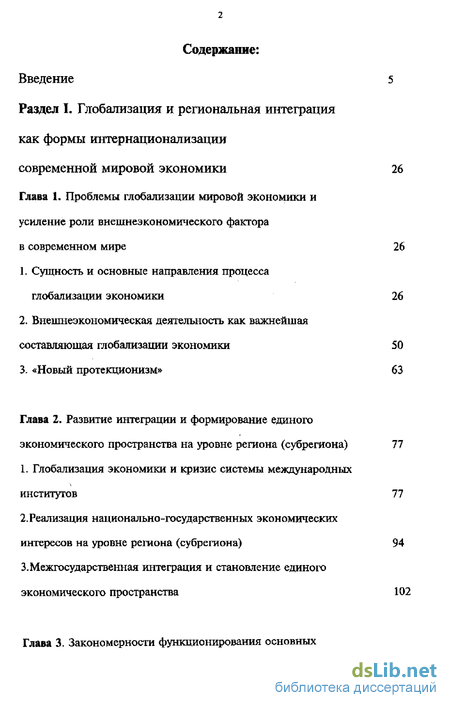 2

Содержание:

Введение 5

Раздел I. Глобализация и региональная интеграция как формы интернационализации современной мировой экономики 26

Глава 1. Проблемы глобализации мировой экономики и усиление роли внешнеэкономического фактора в современном мире 26

1. Сущность и основные направления процесса глобализации экономики 26

2. Внешнеэкономическая деятельность как важнейшая составляющая глобализации экономики 50

3. «Новый протекционизм» 63

Глава 2. Развитие интеграции и формирование единого экономического пространства на уровне региона (субрегиона) 77

1. Глобализация экономики и кризис системы международных институтов 77

2.Реализация национально-государственных экономических интересов на уровне региона (субрегиона) 94

3.Межгосударственная интеграция и становление единого экономического пространства 102

Глава 3. Закономерности функционирования основных

dsLib.net
библиотека диссертаций